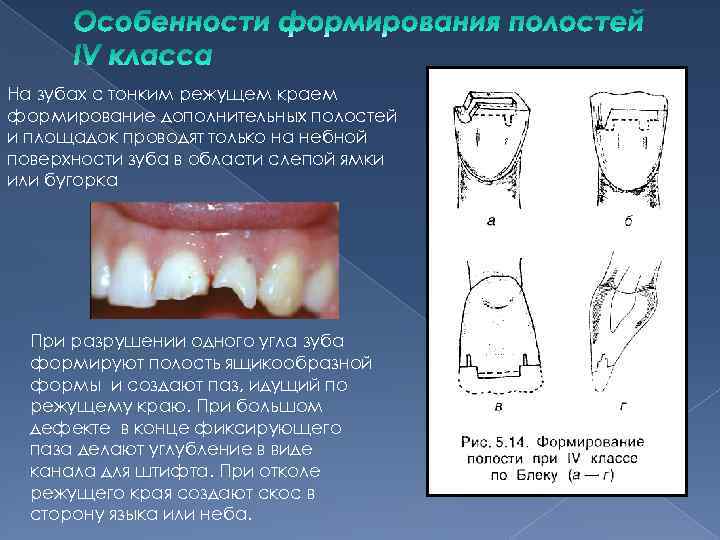 Особенности формирования полостей IV класса

На зубах с тонким режущем краем формирование дополнительных полостей и площадок проводят только на небной поверхности зуба в области слепой ямки или бугорка

При разрушении одного угла зуба формируют полость ящикообразной формы и создают паз, идущий по режущему краю. При большом дефекте в конце фиксирующего паза делают углубление в виде канала для штифта. При отколе режущего края создают скос в сторону языка или неба.

а

б

в

г

Рис. 5.14. Формирование полости при IV классе по Блеку (а — г)